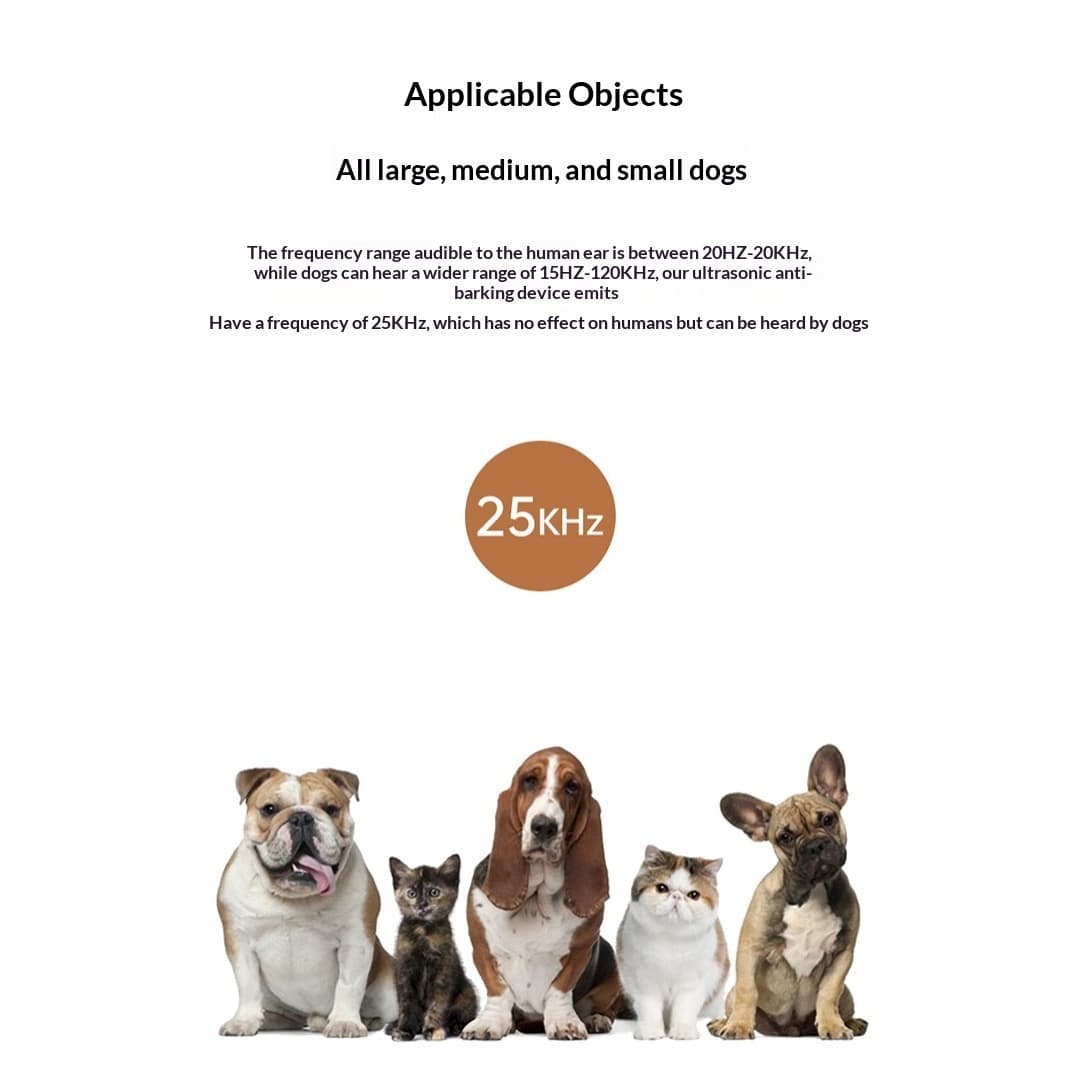 Applicable Objects

All large, medium, and small dogs

The frequency range audible to the human ear is between 20HZ-20KHz, while dogs can hear a wider range of 15HZ-120KHz, our ultrasonic anti-barking device emits

Have a frequency of 25KHz, which has no effect on humans but can be heard by dogs

25KHz